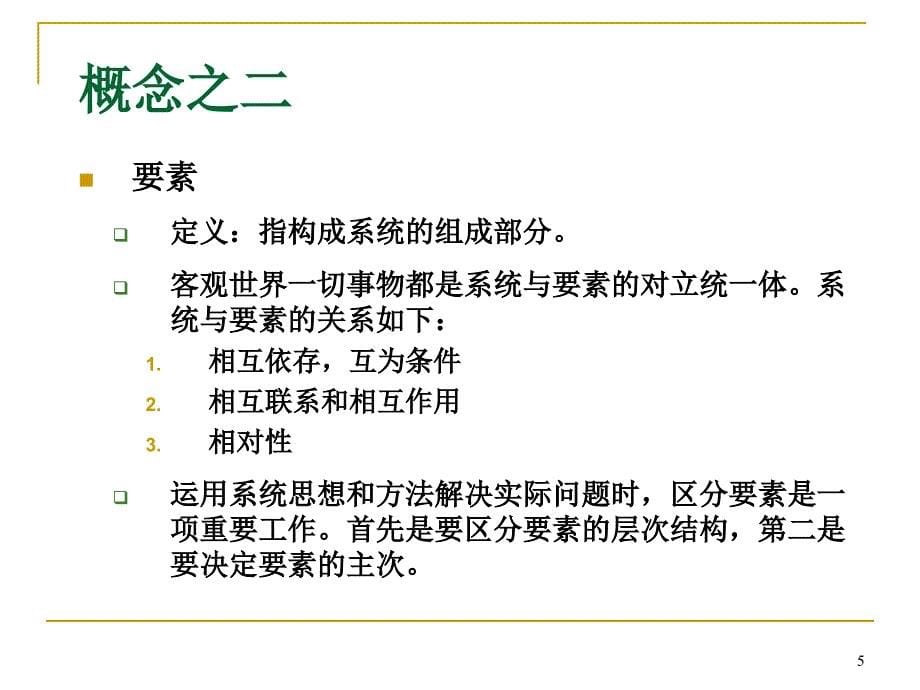 概念之二

要素

定义：指构成系统的组成部分。

客观世界一切事物都是系统与要素的对立统一体。系统与要素的关系如下：

1. 相互依存，互为条件
2. 相互联系和相互作用
3. 相对性

运用系统思想和方法解决实际问题时，区分要素是一项重要工作。首先是要区分要素的层次结构，第二是要决定要素的主次。

5